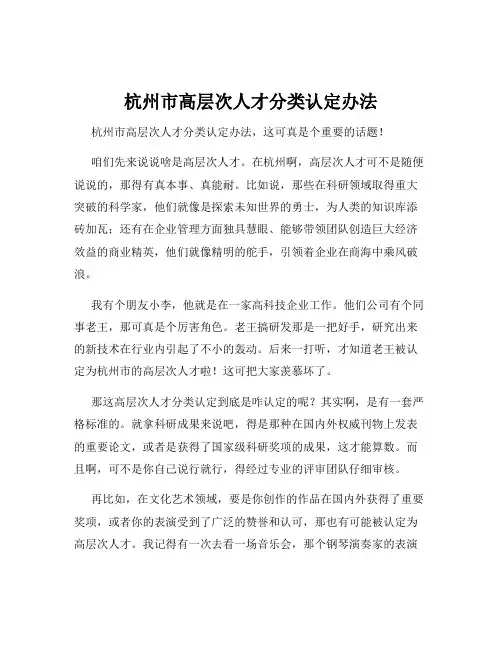 杭州市高层次人才分类认定办法

杭州市高层次人才分类认定办法，这可真是个重要的话题！

咱们先来说说啥是高层次人才。在杭州啊，高层次人才可不是随便说说的，那得有真本事、真能耐。比如说，那些在科研领域取得重大突破的科学家，他们就像是探索未知世界的勇士，为人类的知识库添砖加瓦；还有在企业管理方面独具慧眼、能够带领团队创造巨大经济效益的商业精英，他们就像精明的舵手，引领着企业在商海中乘风破浪。

我有个朋友小李，他就是在一家高科技企业工作。他们公司有个同事老王，那可真是个厉害角色。老王搞研发那是一把好手，研究出来的新技术在行业内引起了不小的轰动。后来一打听，才知道老王被认定为杭州市的高层次人才啦！这可把大家羡慕坏了。

那这高层次人才分类认定到底是咋认定的呢？其实啊，是有一套严格标准的。就拿科研成果来说吧，得是那种在国内外权威刊物上发表的重要论文，或者是获得了国家级科研奖项的成果，这才能算数。而且啊，可不是你自己说行就行，得经过专业的评审团队仔细审核。

再比如，在文化艺术领域，要是你创作的作品在国内外获得了重要奖项，或者你的表演受到了广泛的赞誉和认可，那也有可能被认定为高层次人才。我记得有一次去看一场音乐会，那个钢琴演奏家的表演